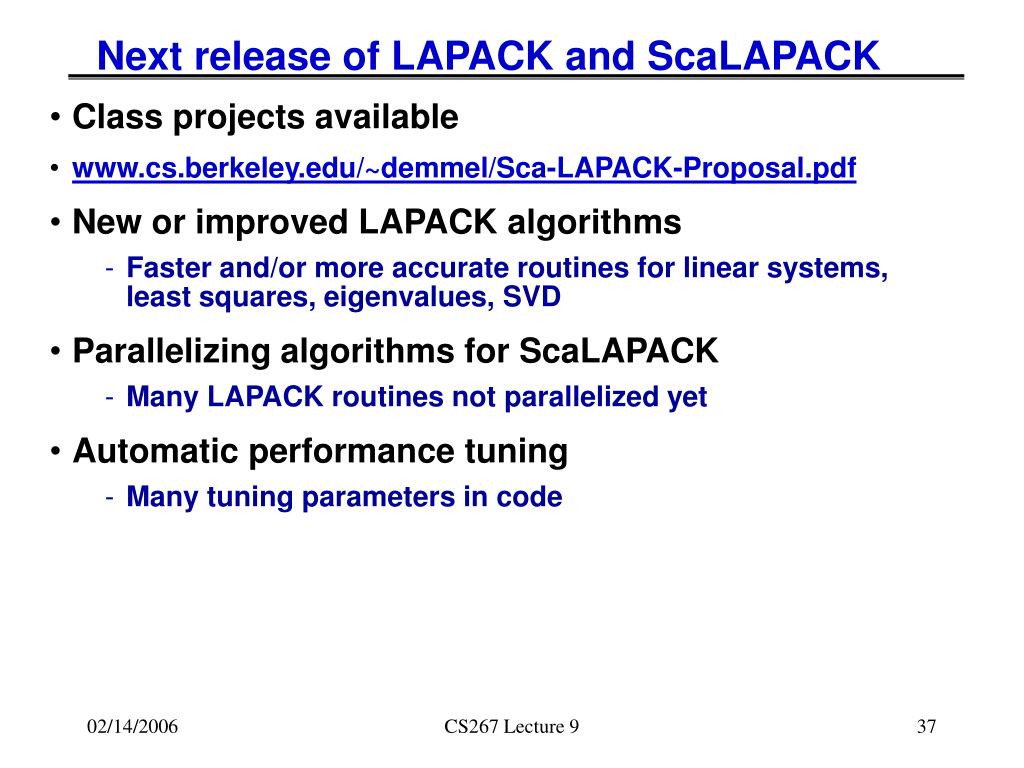 Next release of LAPACK and ScaLAPACK

• Class projects available

• www.cs.berkeley.edu/~demmel/Sca-LAPACK-Proposal.pdf

• New or improved LAPACK algorithms
- Faster and/or more accurate routines for linear systems, least squares, eigenvalues, SVD

• Parallelizing algorithms for ScaLAPACK
- Many LAPACK routines not parallelized yet

• Automatic performance tuning
- Many tuning parameters in code

02/14/2006

CS267 Lecture 9

37